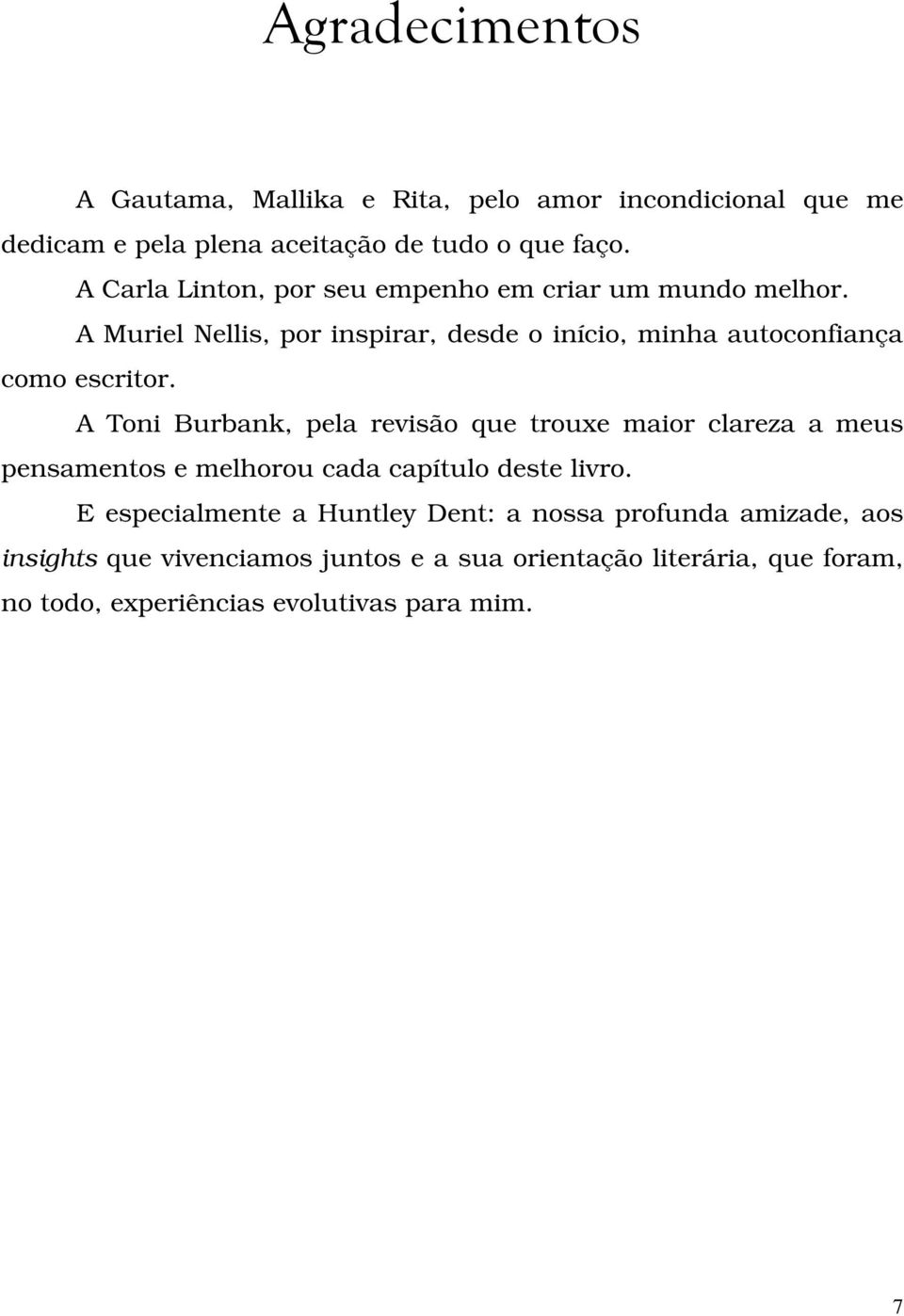 Agradecimentos

A Gautama, Mallika e Rita, pelo amor incondicional que me dedicam e pela plena aceitação de tudo o que faço.

A Carla Linton, por seu empenho em criar um mundo melhor.

A Muriel Nellis, por inspirar, desde o início, minha autoconfiança como escritor.

A Toni Burbank, pela revisão que trouxe maior clareza a meus pensamentos e melhorou cada capítulo deste livro.

E especialmente a Huntley Dent: a nossa profunda amizade, aos insights que vivenciamos juntos e a sua orientação literária, que foram, no todo, experiências evolutivas para mim.

7